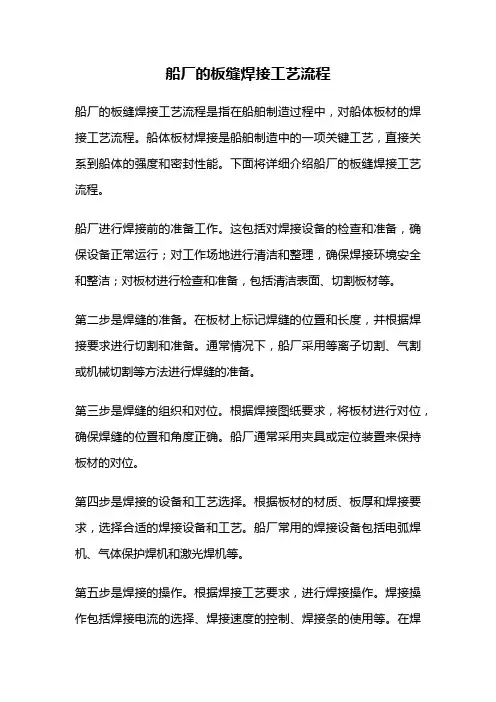 船厂的板缝焊接工艺流程

船厂的板缝焊接工艺流程是指在船舶制造过程中，对船体板材的焊接工艺流程。船体板材焊接是船舶制造中的一项关键工艺，直接关系到船体的强度和密封性能。下面将详细介绍船厂的板缝焊接工艺流程。

船厂进行焊接前的准备工作。这包括对焊接设备的检查和准备，确保设备正常运行；对工作场地进行清洁和整理，确保焊接环境安全和整洁；对板材进行检查和准备，包括清洁表面、切割板材等。

第二步是焊缝的准备。在板材上标记焊缝的位置和长度，并根据焊接要求进行切割和准备。通常情况下，船厂采用等离子切割、气割或机械切割等方法进行焊缝的准备。

第三步是焊缝的组织和对位。根据焊接图纸要求，将板材进行对位，确保焊缝的位置和角度正确。船厂通常采用夹具或定位装置来保持板材的对位。

第四步是焊接的设备和工艺选择。根据板材的材质、板厚和焊接要求，选择合适的焊接设备和工艺。船厂常用的焊接设备包括电弧焊机、气体保护焊机和激光焊机等。

第五步是焊接的操作。根据焊接工艺要求，进行焊接操作。焊接操作包括焊接电流的选择、焊接速度的控制、焊接条的使用等。在焊